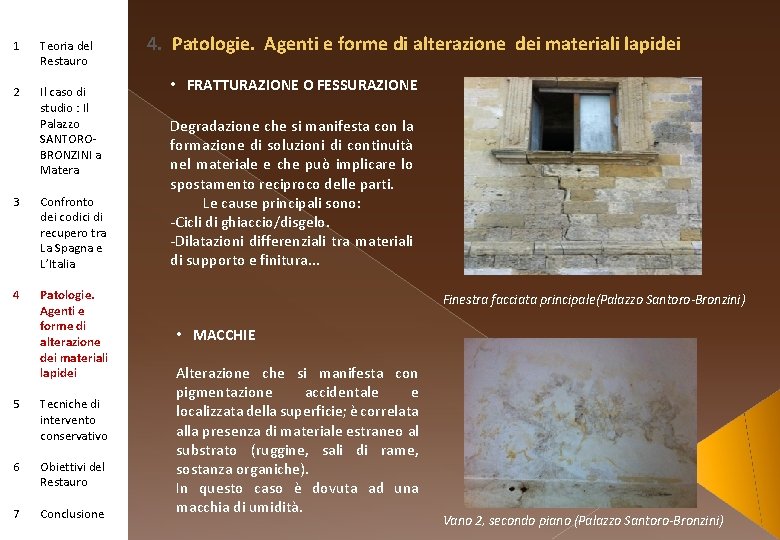 1 Teoria del Restauro

2 Il caso di studio : Il Palazzo SANTORO-BRONZINI a Matera

3 Confronto dei codici di recupero tra La Spagna e L'Italia

4 Patologie. Agenti e forme di alterazione dei materiali lapidei

5 Tecniche di intervento conservativo

6 Obiettivi del Restauro

7 Conclusione

4. Patologie. Agenti e forme di alterazione dei materiali lapidei

• FRATTURAZIONE O FESSURAZIONE

Degradazione che si manifesta con la formazione di soluzioni di continuità nel materiale e che può implicare lo spostamento reciproco delle parti.

Le cause principali sono:
-Cicli di ghiaccio/disgelo.
-Dilatazioni differenziali tra materiali di supporto e finitura...

Finestra facciata principale(Palazzo Santoro-Bronzini)

• MACCHIE

Alterazione che si manifesta con pigmentazione accidentale e localizzata della superficie; è correlata alla presenza di materiale estraneo al substrato (ruggine, sali di rame, sostanza organiche).
In questo caso è dovuta ad una macchia di umidità.

Vano 2, secondo piano (Palazzo Santoro-Bronzini)